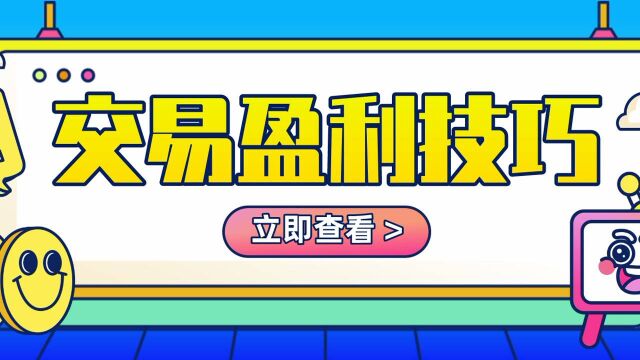 交易盈利技巧

立即查看 >